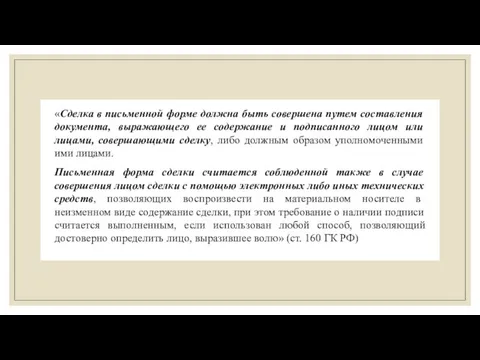 «Сделка в письменной форме должна быть совершена путем составления документа, выражающего ее содержание и подписанного лицом или лицами, совершающими сделку, либо должным образом уполномоченными ими лицами.

Письменная форма сделки считается соблюденной также в случае совершения лицом сделки с помощью электронных либо иных технических средств, позволяющих воспроизвести на материальном носителе в неизменном виде содержание сделки, при этом требование о наличии подписи считается выполненным, если использован любой способ, позволяющий достоверно определить лицо, выразившее волю» (ст. 160 ГК РФ)